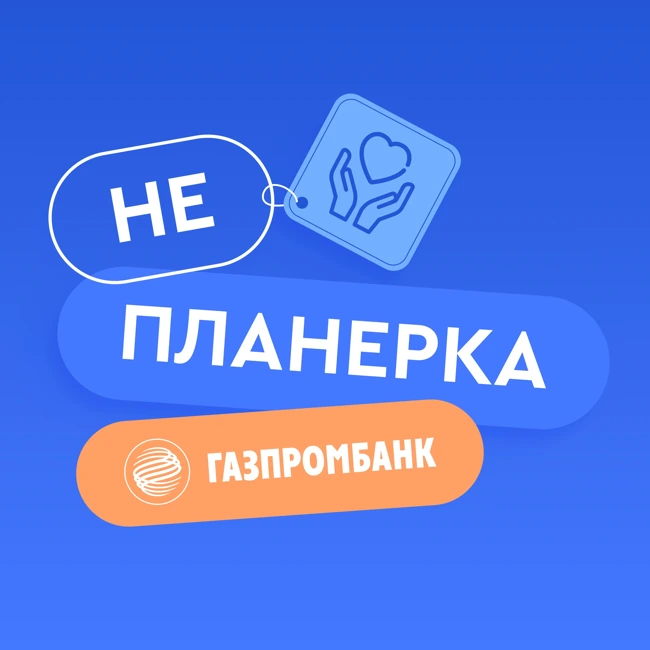 НЕ
ПЛАНЕРКА
ГАЗПРОМБАНК